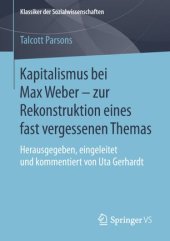 Klassiker der Sozialwissenschaften

Talcott Parsons

Kapitalismus bei Max Weber – zur Rekonstruktion eines fast vergessenen Themas

Herausgegeben, eingeleitet und kommentiert von Uta Gerhardt

Springer VS